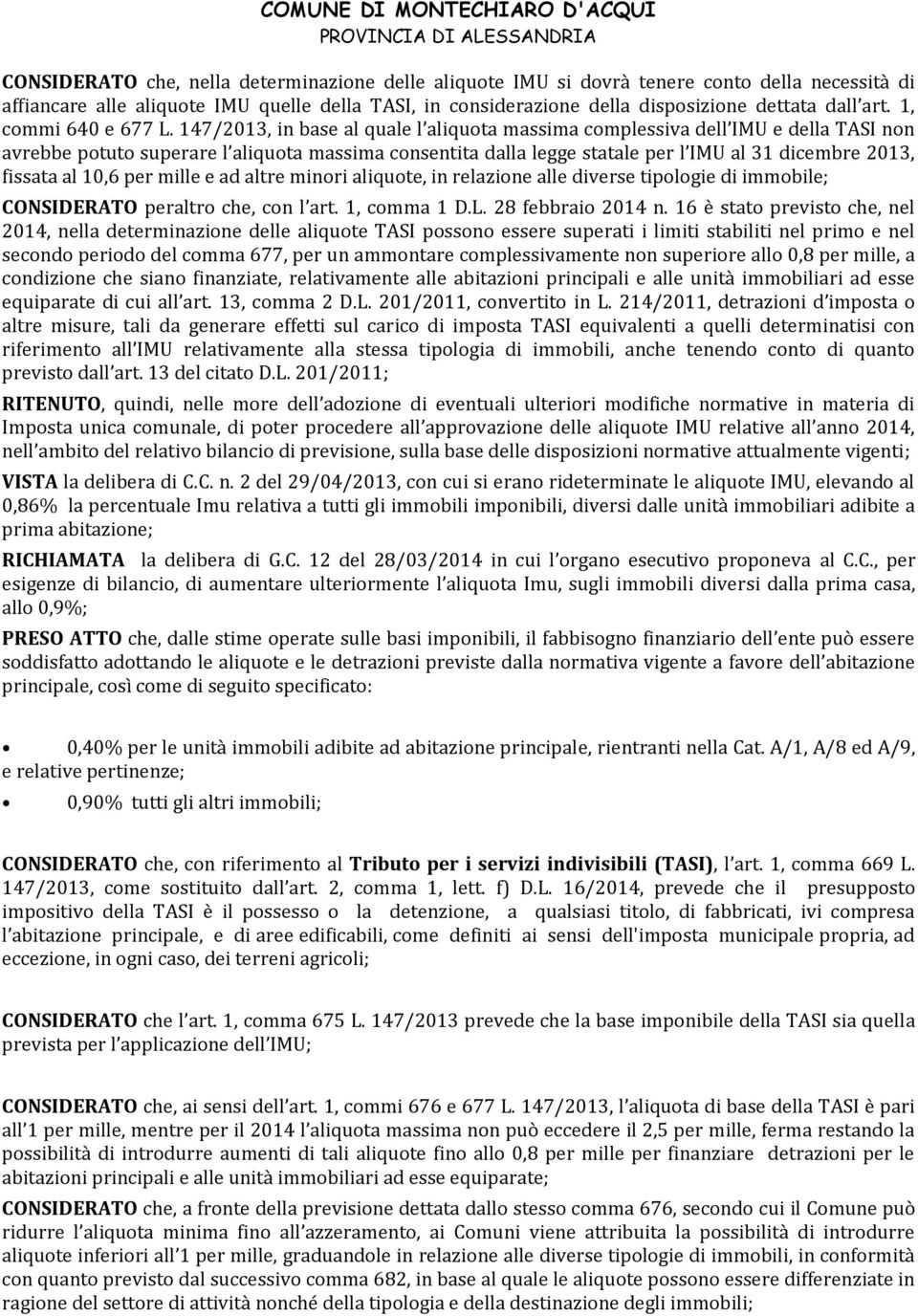 COMUNE DI MONTECHIARO D'ACQUI
PROVINCIA DI ALESSANDRIA

CONSIDERATO che, nella determinazione delle aliquote IMU si dovrà tenere conto della necessità di affiancare alle aliquote IMU quelle della TASI, in considerazione della disposizione dettata dall art. 1, commi 640 e 677 L. 147/2013, in base al quale l aliquota massima complessiva dell IMU e della TASI non avrebbe potuto superare l aliquota massima consentita dalla legge statale per l IMU al 31 dicembre 2013, fissata al 10,6 per mille e ad altre minori aliquote, in relazione alle diverse tipologie di immobile;
CONSIDERATO peraltro che, con l art. 1, comma 1 D.L. 28 febbraio 2014 n. 16 è stato previsto che, nel 2014, nella determinazione delle aliquote TASI possono essere superati i limiti stabiliti nel primo e nel secondo periodo del comma 677, per un ammontare complessivamente non superiore allo 0,8 per mille, a condizione che siano finanziate, relativamente alle abitazioni principali e alle unità immobiliari ad esse equiparate di cui all art. 13, comma 2 D.L. 201/2011, convertito in L. 214/2011, detrazioni d imposta o altre misure, tali da generare effetti sul carico di imposta TASI equivalenti a quelli determinatisi con riferimento all IMU relativamente alla stessa tipologia di immobili, anche tenendo conto di quanto previsto dall art. 13 del citato D.L. 201/2011;

RITENUTO, quindi, nelle more dell adozione di eventuali ulteriori modifiche normative in materia di Imposta unica comunale, di poter procedere all approvazione delle aliquote IMU relative all anno 2014, nell ambito del relativo bilancio di previsione, sulla base delle disposizioni normative attualmente vigenti;

VISTA la delibera di C.C. n. 2 del 29/04/2013, con cui si erano rideterminate le aliquote IMU, elevando al 0,86% la percentuale Imu relativa a tutti gli immobili imponibili, diversi dalle unità immobiliari adibite a prima abitazione;

RICHIAMATA la delibera di G.C. 12 del 28/03/2014 in cui l organo esecutivo proponeva al C.C., per esigenze di bilancio, di aumentare ulteriormente l aliquota Imu, sugli immobili diversi dalla prima casa, allo 0,9%;

PRESO ATTO che, dalle stime operate sulle basi imponibili, il fabbisogno finanziario dell ente può essere soddisfatto adottando le aliquote e le detrazioni previste dalla normativa vigente a favore dell abitazione principale, così come di seguito specificato:

• 0,40% per le unità immobili adibite ad abitazione principale, rientranti nella Cat. A/1, A/8 ed A/9, e relative pertinenze;
• 0,90% tutti gli altri immobili;

CONSIDERATO che, con riferimento al Tributo per i servizi indivisibili (TASI), l art. 1, comma 669 L. 147/2013, come sostituito dall art. 2, comma 1, lett. f) D.L. 16/2014, prevede che il presupposto impositivo della TASI è il possesso o la detenzione, a qualsiasi titolo, di fabbricati, ivi compresa l abitazione principale, e di aree edificabili, come definiti ai sensi dell'imposta municipale propria, ad eccezione, in ogni caso, dei terreni agricoli;

CONSIDERATO che l art. 1, comma 675 L. 147/2013 prevede che la base imponibile della TASI sia quella prevista per l applicazione dell IMU;

CONSIDERATO che, ai sensi dell art. 1, commi 676 e 677 L. 147/2013, l aliquota di base della TASI è pari all 1 per mille, mentre per il 2014 l aliquota massima non può eccedere il 2,5 per mille, ferma restando la possibilità di introdurre aumenti di tali aliquote fino allo 0,8 per mille per finanziare detrazioni per le abitazioni principali e alle unità immobiliari ad esse equiparate;

CONSIDERATO che, a fronte della previsione dettata dallo stesso comma 676, secondo cui il Comune può ridurre l aliquota minima fino all azzeramento, ai Comuni viene attribuita la possibilità di introdurre aliquote inferiori all 1 per mille, graduandole in relazione alle diverse tipologie di immobili, in conformità con quanto previsto dal successivo comma 682, in base al quale le aliquote possono essere differenziate in ragione del settore di attività nonché della tipologia e della destinazione degli immobili;